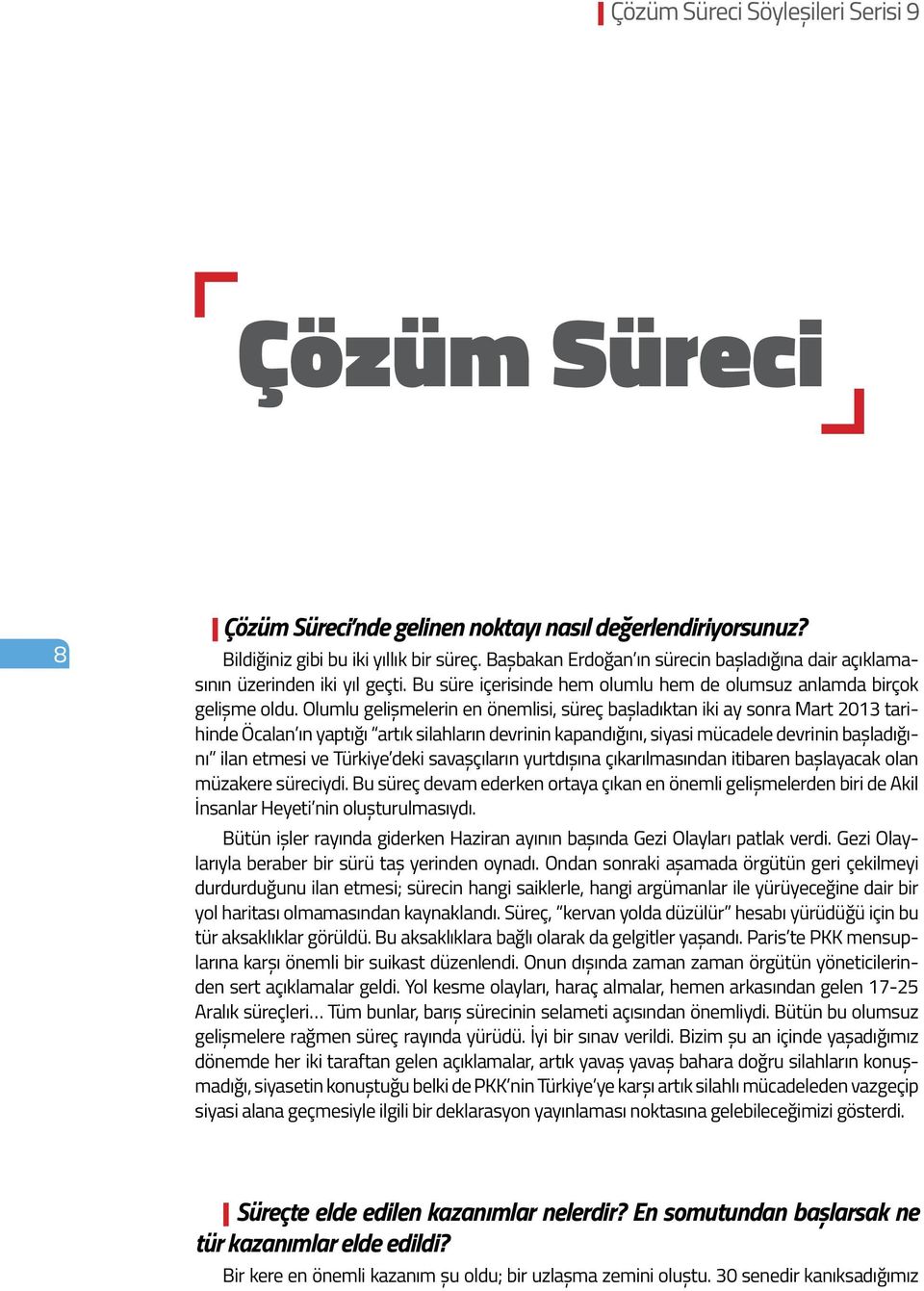 Çözüm Süreci Söyleşileri Serisi 9

Çözüm Süreci

8

Çözüm Süreci'nde gelinen noktayı nasıl değerlendiriyorsunuz?

Bildiğiniz gibi bu iki yıllık bir süreç. Başbakan Erdoğan'ın sürecin başladığına dair açıklamasının üzerinden iki yıl geçti. Bu süre içerisinde hem olumlu hem de olumsuz anlamda birçok gelişme oldu. Olumlu gelişmelerin en önemlisi, süreç başladıktan iki ay sonra Mart 2013 tarihinde Öcalan'ın yaptığı "artık silahların devrinin kapandığını, siyasi mücadele devrinin başladığını" ilan etmesi ve Türkiye'deki savaşçıların yurtdışına çıkarılmasından itibaren başlayacak olan müzakere süreciydi. Bu süreç devam ederken ortaya çıkan en önemli gelişmelerden biri de Akil İnsanlar Heyeti'nin oluşturulmasıydı.

Bütün işler rayında giderken Haziran ayının başında Gezi Olayları patlak verdi. Gezi Olaylarıyla beraber bir sürü taş yerinden oynadı. Ondan sonraki aşamada örgütün geri çekilmeyi durdurduğunu ilan etmesi; sürecin hangi saiklerle, hangi argümanlar ile yürüyeceğine dair bir yol haritası olmamasından kaynaklandı. Süreç, "kervan yolda düzülür" hesabı yürüdüğü için bu tür aksaklıklar görüldü. Bu aksaklıklara bağlı olarak da gelgitler yaşandı. Paris'te PKK mensuplarına karşı önemli bir suikast düzenlendi. Onun dışında zaman zaman örgütün yöneticilerinden sert açıklamalar geldi. Yol kesme olayları, haraç almalar, hemen arkasından gelen 17-25 Aralık süreçleri... Tüm bunlar, barış sürecinin selameti açısından önemliydi. Bütün bu olumsuz gelişmelere rağmen süreç rayında yürüdü. İyi bir sınav verildi. Bizim şu an içinde yaşadığımız dönemde her iki taraftan gelen açıklamalar, artık yavaş yavaş bahara doğru silahların konuşmadığı, siyasetin konuştuğu belki de PKK'nin Türkiye'ye karşı artık silahlı mücadeleden vazgeçip siyasi alana geçmesiyle ilgili bir deklarasyon yayınlaması noktasına gelebileceğimizi gösterdi.

Süreçte elde edilen kazanımlar nelerdir? En somutundan başlarsak ne tür kazanımlar elde edildi?

Bir kere en önemli kazanım şu oldu; bir uzlaşma zemini oluştu. 30 senedir kanıksadığımız